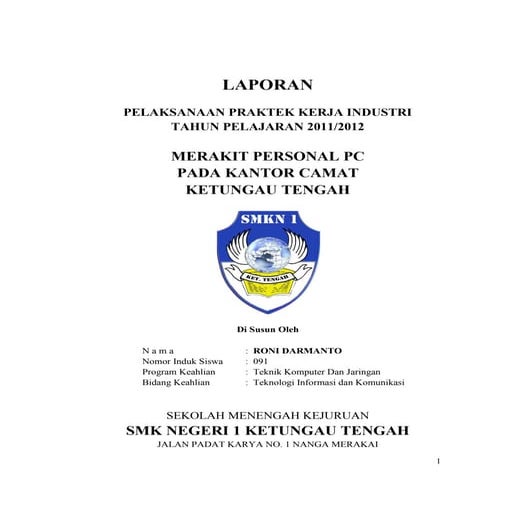 LAPORAN

PELAKSANAAN PRAKTEK KERJA INDUSTRI
TAHUN PELAJARAN 2011/2012

MERAKIT PERSONAL PC
PADA KANTOR CAMAT
KETUNGAU TENGAH

SMKN 1

KET. TENGAH

Di Susun Oleh

N a m a : RONI DARMANTO
Nomor Induk Siswa : 091
Program Keahlian : Teknik Komputer Dan Jaringan
Bidang Keahlian : Teknologi Informasi dan Komunikasi

SEKOLAH MENENGAH KEJURUAN
SMK NEGERI 1 KETUNGAU TENGAH
JALAN PADAT KARYA NO. 1 NANGA MERAKAI

1